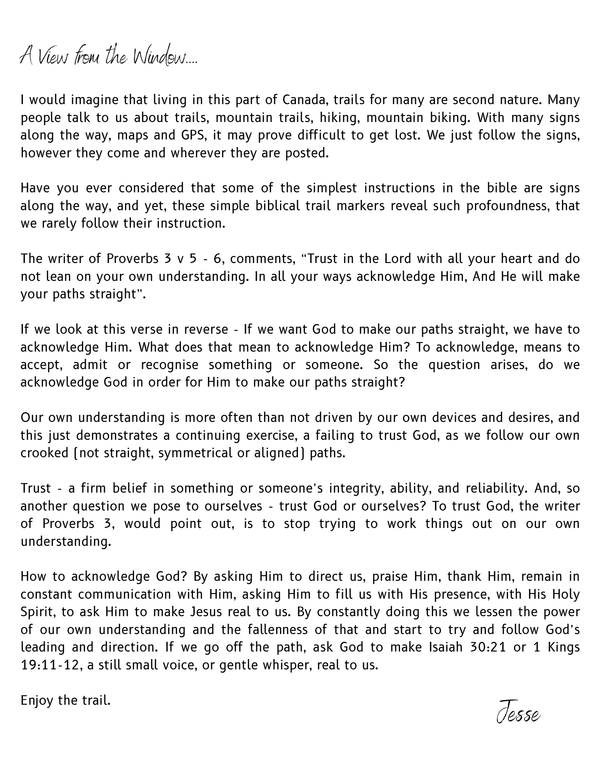 A View from the Window....

I would imagine that living in this part of Canada, trails for many are second nature. Many people talk to us about trails, mountain trails, hiking, mountain biking. With many signs along the way, maps and GPS, it may prove difficult to get lost. We just follow the signs, however they come and wherever they are posted.

Have you ever considered that some of the simplest instructions in the bible are signs along the way, and yet, these simple biblical trail markers reveal such profoundness, that we rarely follow their instruction.

The writer of Proverbs 3 v 5 - 6, comments, "Trust in the Lord with all your heart and do not lean on your own understanding. In all your ways acknowledge Him, And He will make your paths straight".

If we look at this verse in reverse - If we want God to make our paths straight, we have to acknowledge Him. What does that mean to acknowledge Him? To acknowledge, means to accept, admit or recognise something or someone. So the question arises, do we acknowledge God in order for Him to make our paths straight?

Our own understanding is more often than not driven by our own devices and desires, and this just demonstrates a continuing exercise, a failing to trust God, as we follow our own crooked (not straight, symmetrical or aligned) paths.

Trust - a firm belief in something or someone's integrity, ability, and reliability. And, so another question we pose to ourselves - trust God or ourselves? To trust God, the writer of Proverbs 3, would point out, is to stop trying to work things out on our own understanding.

How to acknowledge God? By asking Him to direct us, praise Him, thank Him, remain in constant communication with Him, asking Him to fill us with His presence, with His Holy Spirit, to ask Him to make Jesus real to us. By constantly doing this we lessen the power of our own understanding and the fallenness of that and start to try and follow God's leading and direction. If we go off the path, ask God to make Isaiah 30:21 or 1 Kings 19:11-12, a still small voice, or gentle whisper, real to us.

Enjoy the trail.

Jesse